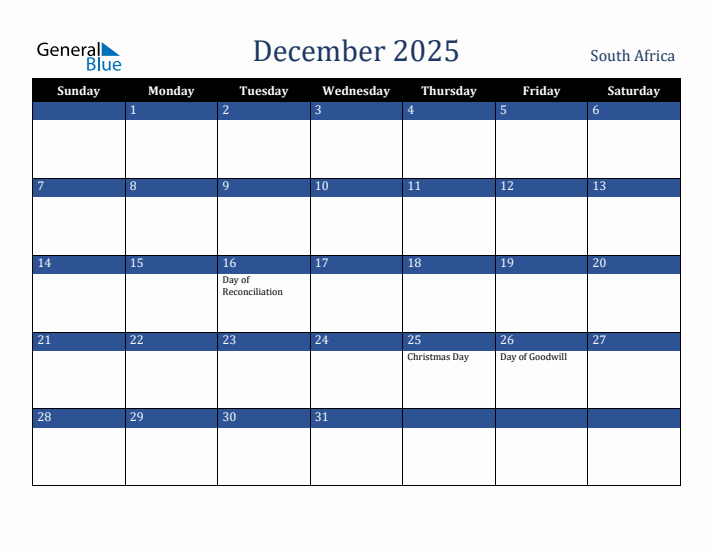 General Blue

December 2025

South Africa

| Sunday | Monday | Tuesday | Wednesday | Thursday | Friday | Saturday |
|---|---|---|---|---|---|---|
| | 1 | 2 | 3 | 4 | 5 | 6 |
| 7 | 8 | 9 | 10 | 11 | 12 | 13 |
| 14 | 15 | 16 Day of Reconciliation | 17 | 18 | 19 | 20 |
| 21 | 22 | 23 | 24 | 25 Christmas Day | 26 Day of Goodwill | 27 |
| 28 | 29 | 30 | 31 | | | |